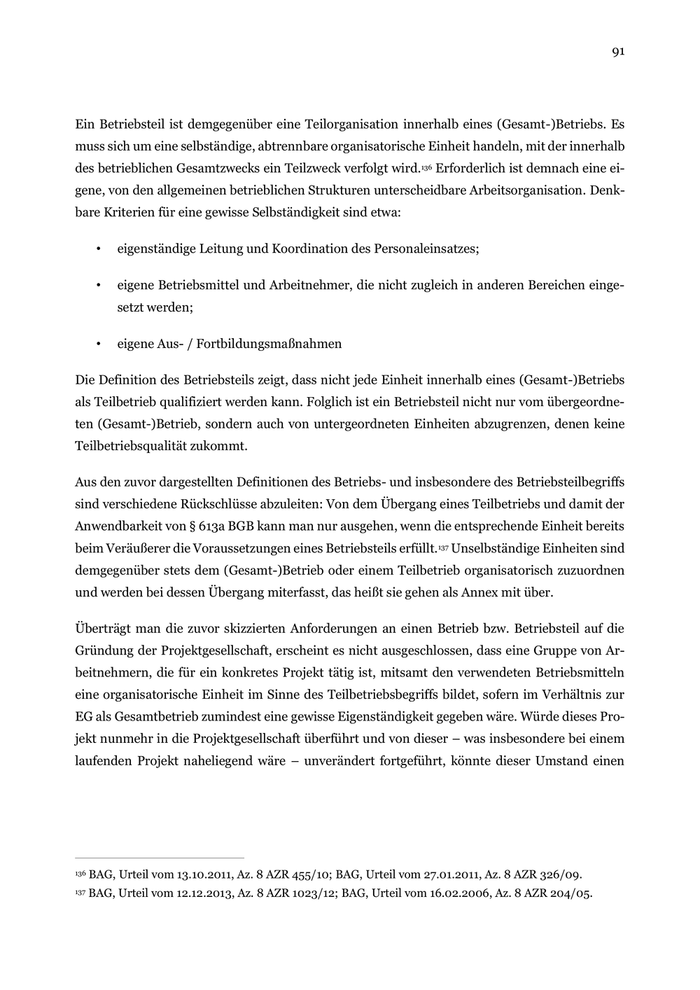 91

Ein Betriebsteil ist demgegenüber eine Teilorganisation innerhalb eines (Gesamt-)Betriebs. Es muss sich um eine selbständige, abtrennbare organisatorische Einheit handeln, mit der innerhalb des betrieblichen Gesamtzwecks ein Teilzweck verfolgt wird.$^{136}$ Erforderlich ist demnach eine eigene, von den allgemeinen betrieblichen Strukturen unterscheidbare Arbeitsorganisation. Denkbare Kriterien für eine gewisse Selbständigkeit sind etwa:

• eigenständige Leitung und Koordination des Personaleinsatzes;

• eigene Betriebsmittel und Arbeitnehmer, die nicht zugleich in anderen Bereichen eingesetzt werden;

• eigene Aus- / Fortbildungsmaßnahmen

Die Definition des Betriebsteils zeigt, dass nicht jede Einheit innerhalb eines (Gesamt-)Betriebs als Teilbetrieb qualifiziert werden kann. Folglich ist ein Betriebsteil nicht nur vom übergeordneten (Gesamt-)Betrieb, sondern auch von untergeordneten Einheiten abzugrenzen, denen keine Teilbetriebsqualität zukommt.

Aus den zuvor dargestellten Definitionen des Betriebs- und insbesondere des Betriebsteilbegriffs sind verschiedene Rückschlüsse abzuleiten: Von dem Übergang eines Teilbetriebs und damit der Anwendbarkeit von § 613a BGB kann man nur ausgehen, wenn die entsprechende Einheit bereits beim Veräußerer die Voraussetzungen eines Betriebsteils erfüllt.$^{137}$ Unselbständige Einheiten sind demgegenüber stets dem (Gesamt-)Betrieb oder einem Teilbetrieb organisatorisch zuzuordnen und werden bei dessen Übergang miterfasst, das heißt sie gehen als Annex mit über.

Überträgt man die zuvor skizzierten Anforderungen an einen Betrieb bzw. Betriebsteil auf die Gründung der Projektgesellschaft, erscheint es nicht ausgeschlossen, dass eine Gruppe von Arbeitnehmern, die für ein konkretes Projekt tätig ist, mitsamt den verwendeten Betriebsmitteln eine organisatorische Einheit im Sinne des Teilbetriebsbegriffs bildet, sofern im Verhältnis zur EG als Gesamtbetrieb zumindest eine gewisse Eigenständigkeit gegeben wäre. Würde dieses Projekt nunmehr in die Projektgesellschaft überführt und von dieser – was insbesondere bei einem laufenden Projekt naheliegend wäre – unverändert fortgeführt, könnte dieser Umstand einen

$^{136}$ BAG, Urteil vom 13.10.2011, Az. 8 AZR 455/10; BAG, Urteil vom 27.01.2011, Az. 8 AZR 326/09.
$^{137}$ BAG, Urteil vom 12.12.2013, Az. 8 AZR 1023/12; BAG, Urteil vom 16.02.2006, Az. 8 AZR 204/05.